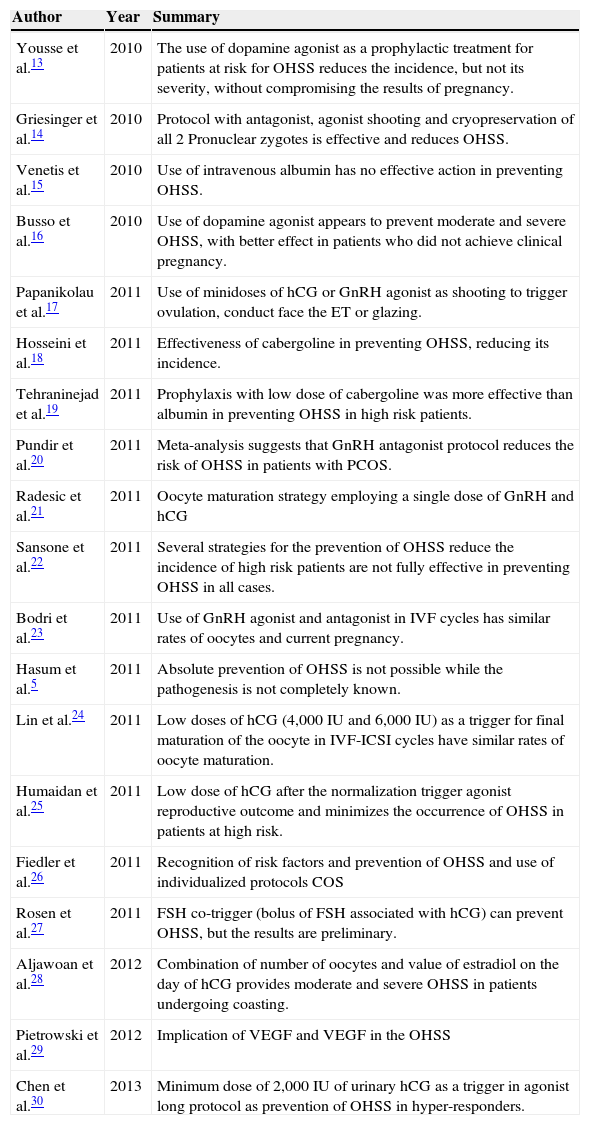 | Author | Year | Summary |
|---|---|---|
| Yousse et al.$^{13}$ | 2010 | The use of dopamine agonist as a prophylactic treatment for patients at risk for OHSS reduces the incidence, but not its severity, without compromising the results of pregnancy. |
| Griesinger et al.$^{14}$ | 2010 | Protocol with antagonist, agonist shooting and cryopreservation of all 2 Pronuclear zygotes is effective and reduces OHSS. |
| Venetis et al.$^{15}$ | 2010 | Use of intravenous albumin has no effective action in preventing OHSS. |
| Busso et al.$^{16}$ | 2010 | Use of dopamine agonist appears to prevent moderate and severe OHSS, with better effect in patients who did not achieve clinical pregnancy. |
| Papanikolau et al.$^{17}$ | 2011 | Use of minidoses of hCG or GnRH agonist as shooting to trigger ovulation, conduct face the ET or glazing. |
| Hosseini et al.$^{18}$ | 2011 | Effectiveness of cabergoline in preventing OHSS, reducing its incidence. |
| Tehraninejad et al.$^{19}$ | 2011 | Prophylaxis with low dose of cabergoline was more effective than albumin in preventing OHSS in high risk patients. |
| Pundir et al.$^{20}$ | 2011 | Meta-analysis suggests that GnRH antagonist protocol reduces the risk of OHSS in patients with PCOS. |
| Radesic et al.$^{21}$ | 2011 | Oocyte maturation strategy employing a single dose of GnRH and hCG |
| Sansone et al.$^{22}$ | 2011 | Several strategies for the prevention of OHSS reduce the incidence of high risk patients are not fully effective in preventing OHSS in all cases. |
| Bodri et al.$^{23}$ | 2011 | Use of GnRH agonist and antagonist in IVF cycles has similar rates of oocytes and current pregnancy. |
| Hasum et al.$^{5}$ | 2011 | Absolute prevention of OHSS is not possible while the pathogenesis is not completely known. |
| Lin et al.$^{24}$ | 2011 | Low doses of hCG (4,000 IU and 6,000 IU) as a trigger for final maturation of the oocyte in IVF-ICSI cycles have similar rates of oocyte maturation. |
| Humaidan et al.$^{25}$ | 2011 | Low dose of hCG after the normalization trigger agonist reproductive outcome and minimizes the occurrence of OHSS in patients at high risk. |
| Fiedler et al.$^{26}$ | 2011 | Recognition of risk factors and prevention of OHSS and use of individualized protocols COS |
| Rosen et al.$^{27}$ | 2011 | FSH co-trigger (bolus of FSH associated with hCG) can prevent OHSS, but the results are preliminary. |
| Aljawoan et al.$^{28}$ | 2012 | Combination of number of oocytes and value of estradiol on the day of hCG provides moderate and severe OHSS in patients undergoing coasting. |
| Pietrowski et al.$^{29}$ | 2012 | Implication of VEGF and VEGF in the OHSS |
| Chen et al.$^{30}$ | 2013 | Minimum dose of 2,000 IU of urinary hCG as a trigger in agonist long protocol as prevention of OHSS in hyper-responders. |